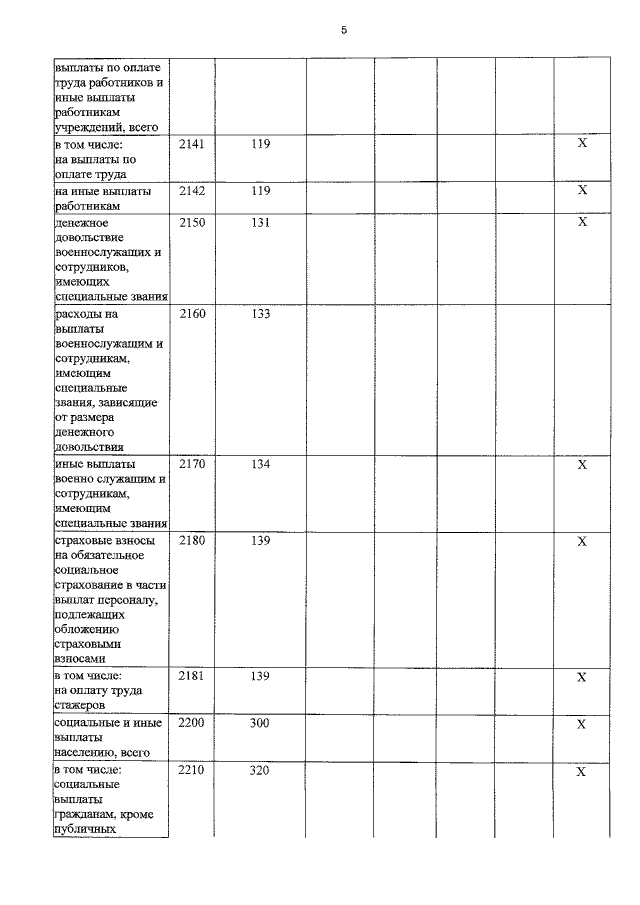 5

| выплаты по оплате труда работников и иные выплаты работникам учреждений, всего | | | | | | | |
|---|---|---|---|---|---|---|---|
| в том числе: на выплаты по оплате труда | 2141 | 119 | | | | | X |
| на иные выплаты работникам | 2142 | 119 | | | | | X |
| денежное довольствие военнослужащих и сотрудников, имеющих специальные звания | 2150 | 131 | | | | | X |
| расходы на выплаты военнослужащим и сотрудникам, имеющим специальные звания, зависящие от размера денежного довольствия | 2160 | 133 | | | | | |
| иные выплаты военно служащим и сотрудникам, имеющим специальные звания | 2170 | 134 | | | | | X |
| страховые взносы на обязательное социальное страхование в части выплат персоналу, подлежащих обложению страховыми взносами | 2180 | 139 | | | | | X |
| в том числе: на оплату труда стажеров | 2181 | 139 | | | | | X |
| социальные и иные выплаты населению, всего | 2200 | 300 | | | | | X |
| в том числе: социальные выплаты гражданам, кроме публичных | 2210 | 320 | | | | | X |